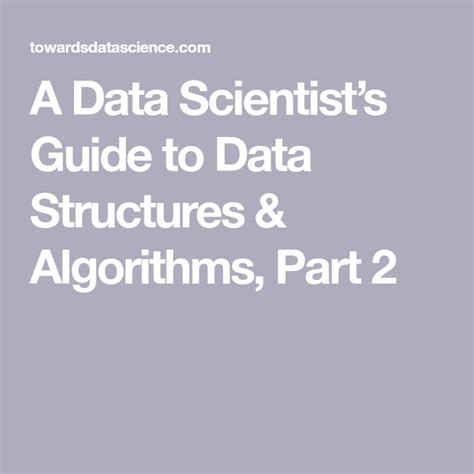 towardsdatascience.com

A Data Scientist's Guide to Data Structures & Algorithms, Part 2